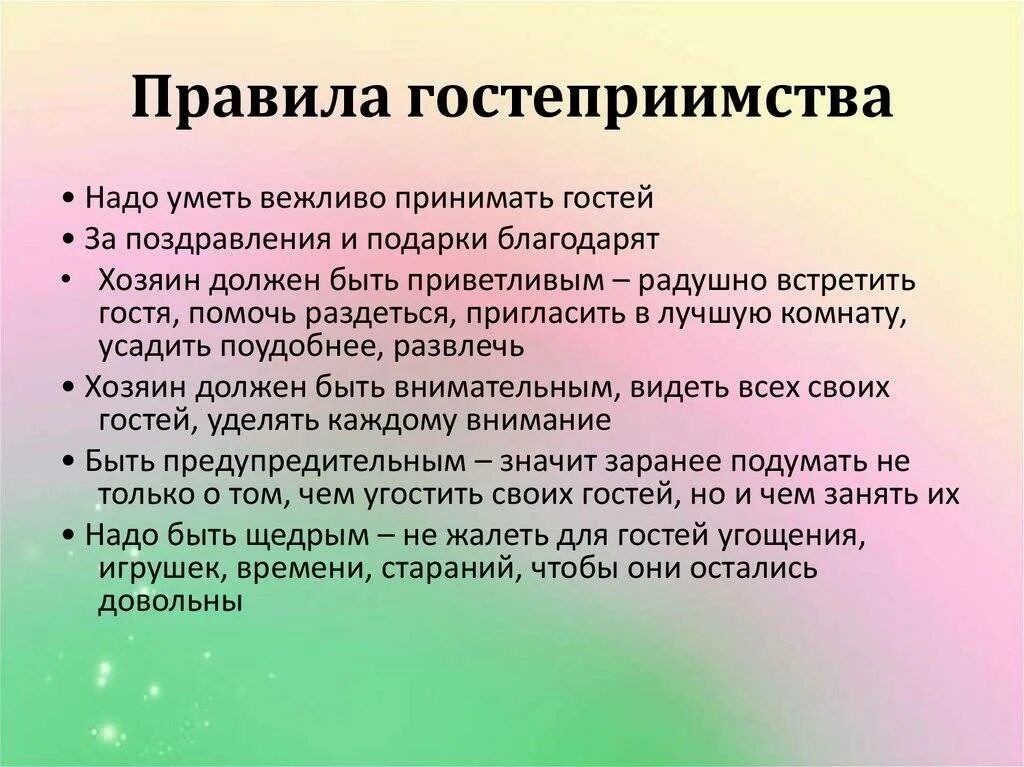 Правила гостеприимства

• Надо уметь вежливо принимать гостей

• За поздравления и подарки благодарят

• Хозяин должен быть приветливым – радушно встретить гостя, помочь раздеться, пригласить в лучшую комнату, усадить поудобнее, развлечь

• Хозяин должен быть внимательным, видеть всех своих гостей, уделять каждому внимание

• Быть предупредительным – значит заранее подумать не только о том, чем угостить своих гостей, но и чем занять их

• Надо быть щедрым – не жалеть для гостей угощения, игрушек, времени, стараний, чтобы они остались довольны